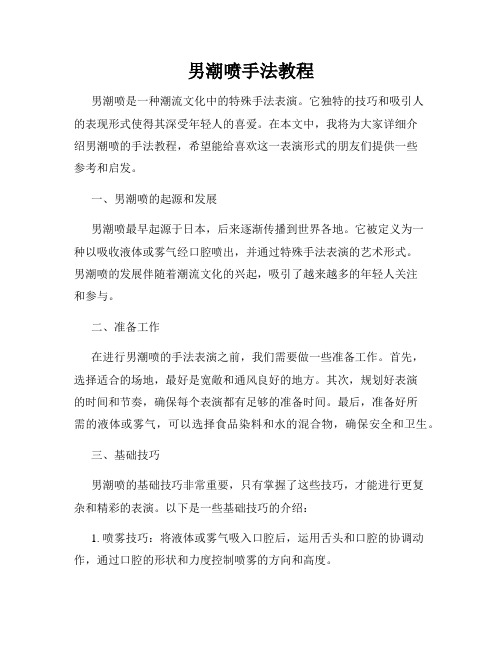 男潮喷手法教程

男潮喷是一种潮流文化中的特殊手法表演。它独特的技巧和吸引人的表现形式使得其深受年轻人的喜爱。在本文中，我将为大家详细介绍男潮喷的手法教程，希望能给喜欢这一表演形式的朋友们提供一些参考和启发。

一、男潮喷的起源和发展

男潮喷最早起源于日本，后来逐渐传播到世界各地。它被定义为一种以吸收液体或雾气经口腔喷出，并通过特殊手法表演的艺术形式。男潮喷的发展伴随着潮流文化的兴起，吸引了越来越多的年轻人关注和参与。

二、准备工作

在进行男潮喷的手法表演之前，我们需要做一些准备工作。首先，选择适合的场地，最好是宽敞和通风良好的地方。其次，规划好表演的时间和节奏，确保每个表演都有足够的准备时间。最后，准备好所需的液体或雾气，可以选择食品染料和水的混合物，确保安全和卫生。

三、基础技巧

男潮喷的基础技巧非常重要，只有掌握了这些技巧，才能进行更复杂和精彩的表演。以下是一些基础技巧的介绍：

1. 喷雾技巧：将液体或雾气吸入口腔后，运用舌头和口腔的协调动作，通过口腔的形状和力度控制喷雾的方向和高度。